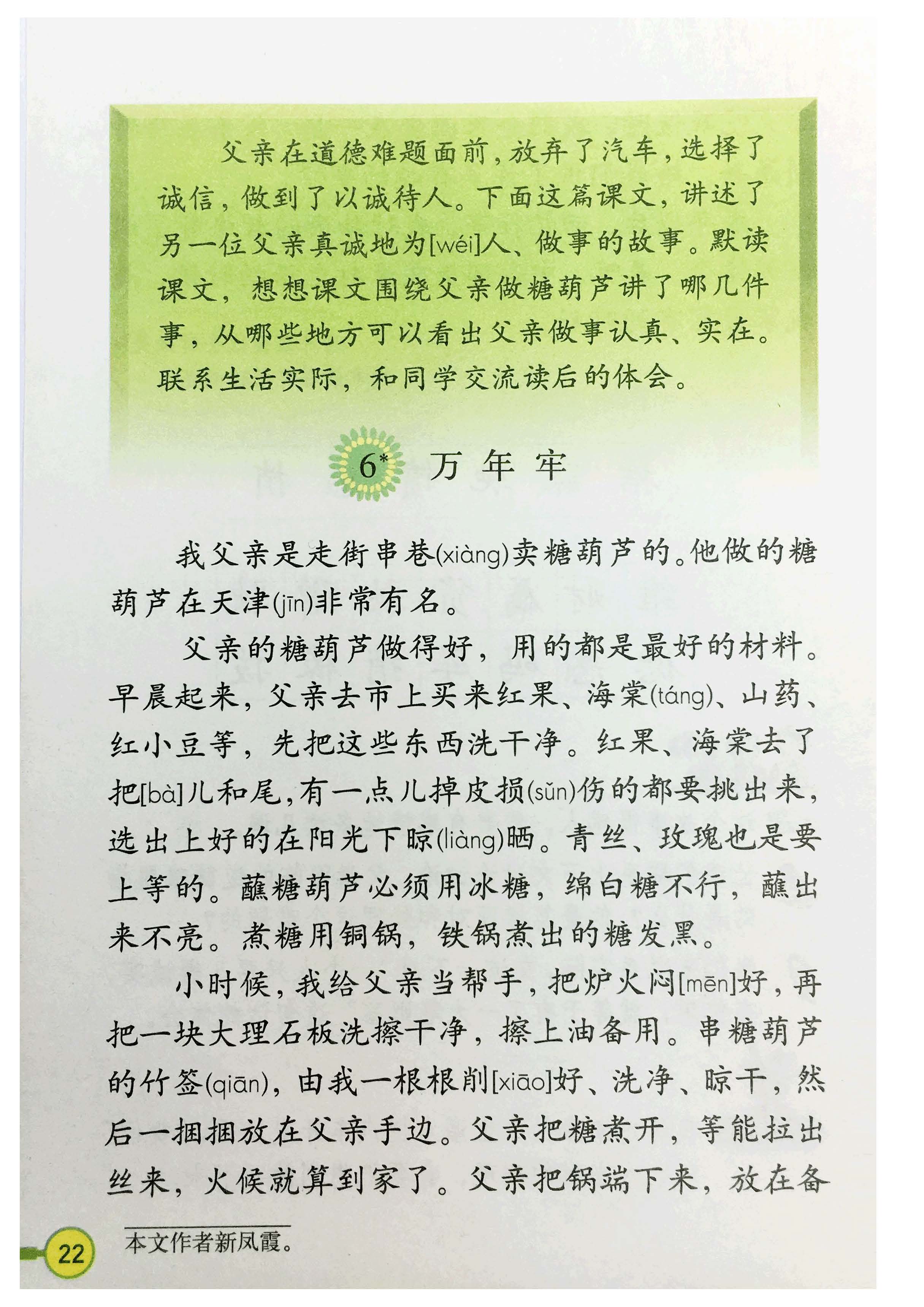 父亲在道德难题面前，放弃了汽车，选择了诚信，做到了以诚待人。下面这篇课文，讲述了另一位父亲真诚地为[wéi]人、做事的故事。默读课文，想想课文围绕父亲做糖葫芦讲了哪几件事，从哪些地方可以看出父亲做事认真、实在。联系生活实际，和同学交流读后的体会。

6* 万年牢

我父亲是走街串巷(xiàng)卖糖葫芦的。他做的糖葫芦在天津(jīn)非常有名。

父亲的糖葫芦做得好，用的都是最好的材料。早晨起来，父亲去市上买来红果、海棠(táng)、山药、红小豆等，先把这些东西洗干净。红果、海棠去了把[bà]儿和尾，有一点儿掉皮损(sǔn)伤的都要挑出来，选出上好的在阳光下晾(liàng)晒。青丝、玫瑰也是要上等的。蘸糖葫芦必须用冰糖，绵白糖不行，蘸出来不亮。煮糖用铜锅，铁锅煮出的糖发黑。

小时候，我给父亲当帮手，把炉火闷[mēn]好，再把一块大理石板洗擦干净，擦上油备用。串糖葫芦的竹签(qiān)，由我一根根削[xiāo]好、洗净、晾干，然后一捆捆放在父亲手边。父亲把糖煮开，等能拉出丝来，火候就算到家了。父亲把锅端下来，放在备

22

本文作者新凤霞。